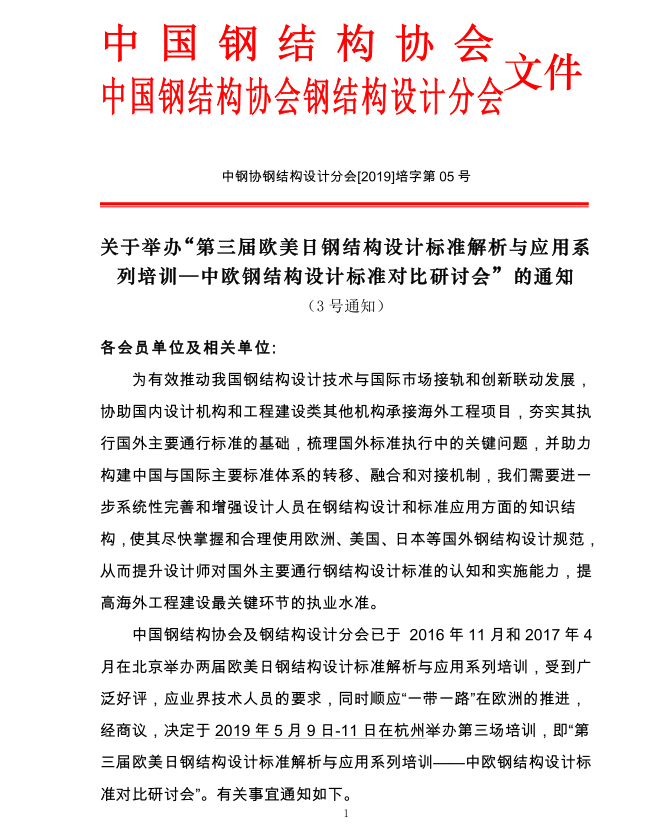 中国钢结构协会
中国钢结构协会钢结构设计分会
文件

中钢协钢结构设计分会[2019]培字第 05 号

关于举办“第三届欧美日钢结构设计标准解析与应用系列培训—中欧钢结构设计标准对比研讨会”的通知
（3 号通知）

各会员单位及相关单位:

为有效推动我国钢结构设计技术与国际市场接轨和创新联动发展，协助国内设计机构和工程建设类其他机构承接海外工程项目，夯实其执行国外主要通行标准的基础，梳理国外标准执行中的关键问题，并助力构建中国与国际主要标准体系的转移、融合和对接机制，我们需要进一步系统性完善和增强设计人员在钢结构设计和标准应用方面的知识结构，使其尽快掌握和合理使用欧洲、美国、日本等国外钢结构设计规范，从而提升设计师对国外主要通行钢结构设计标准的认知和实施能力，提高海外工程建设最关键环节的执业水准。

中国钢结构协会及钢结构设计分会已于 2016 年 11 月和 2017 年 4 月在北京举办两届欧美日钢结构设计标准解析与应用系列培训，受到广泛好评，应业界技术人员的要求，同时顺应“一带一路”在欧洲的推进，经商议，决定于 2019 年 5 月 9 日-11 日在杭州举办第三场培训，即“第三届欧美日钢结构设计标准解析与应用系列培训——中欧钢结构设计标准对比研讨会”。有关事宜通知如下。

1